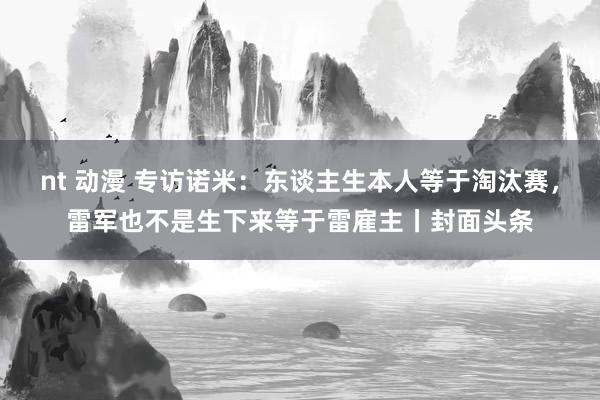 nt 动漫 专访诺米：东谈主生本人等于淘汰赛，雷军也不是生下来等于雷雇主丨封面头条